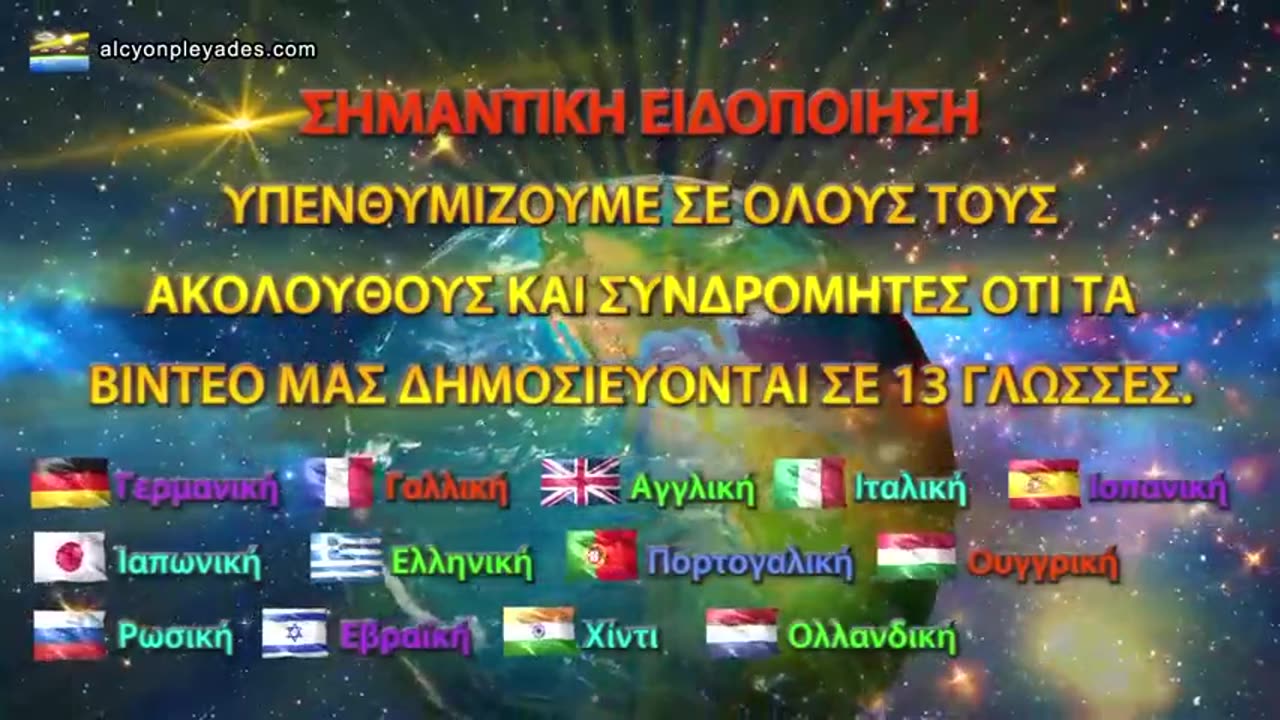 alcyonpleyades.com

ΣΗΜΑΝΤΙΚΗ ΕΙΔΟΠΟΙΗΣΗ

ΥΠΕΝΘΥΜΙΖΟΥΜΕ ΣΕ ΟΛΟΥΣ ΤΟΥΣ ΑΚΟΛΟΥΘΟΥΣ ΚΑΙ ΣΥΝΔΡΟΜΗΤΕΣ ΟΤΙ ΤΑ ΒΙΝΤΕΟ ΜΑΣ ΔΗΜΟΣΙΕΥΟΝΤΑΙ ΣΕ 13 ΓΛΩΣΣΕΣ.

Γερμανική Γαλλική Αγγλική Ιταλική Ισπανική

Ιαπωνική Ελληνική Πορτογαλική Ουγγρική

Ρωσική Εβραϊκή Χίντι Ολλανδική